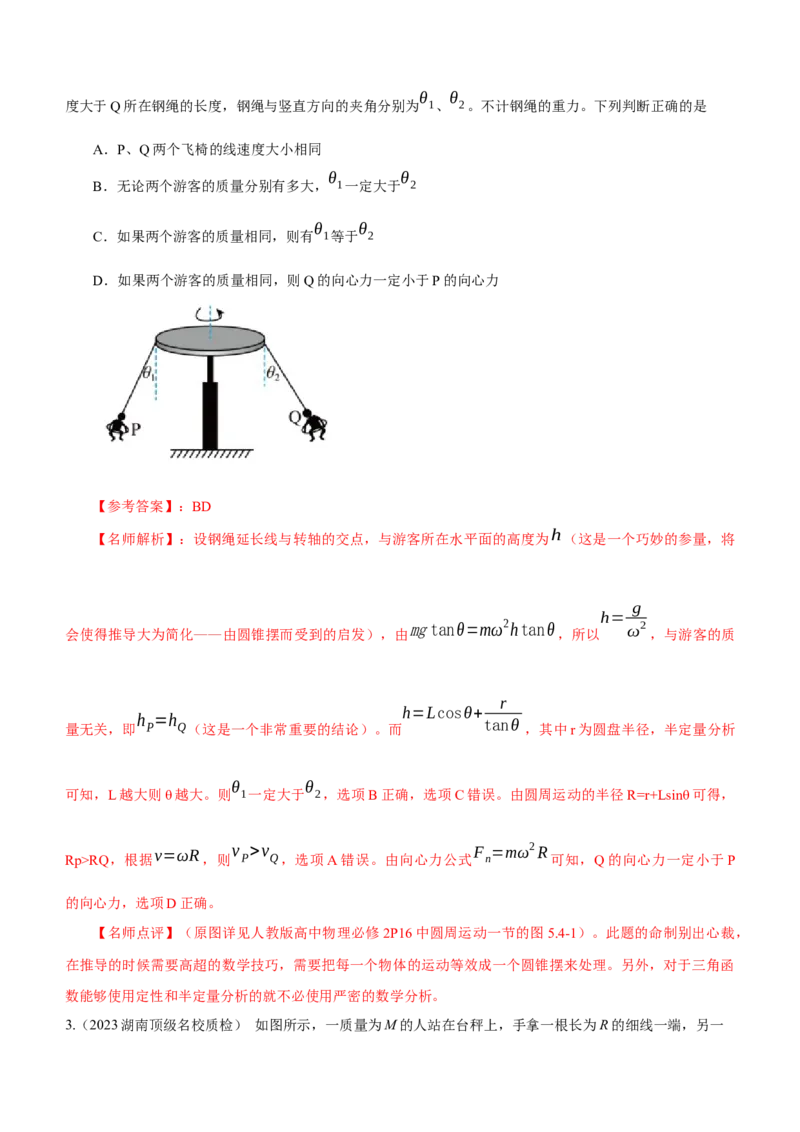 度大于Q所在钢绳的长度，钢绳与竖直方向的夹角分别为$\theta_1$、$\theta_2$。不计钢绳的重力。下列判断正确的是

A．P、Q两个飞椅的线速度大小相同

B．无论两个游客的质量分别有多大，$\theta_1$一定大于$\theta_2$

C．如果两个游客的质量相同，则有$\theta_1$等于$\theta_2$

D．如果两个游客的质量相同，则Q的向心力一定小于P的向心力

$\theta_1$

$\theta_2$

P

Q

【参考答案】：BD

【名师解析】：设钢绳延长线与转轴的交点，与游客所在水平面的高度为$h$（这是一个巧妙的参量，将会使得推导大为简化——由圆锥摆而受到的启发），由$mg\tan\theta=m\omega^2h\tan\theta$，所以$h=\frac{g}{\omega^2}$，与游客的质量无关，即$h_P=h_Q$（这是一个非常重要的结论）。而$h=L\cos\theta+\frac{r}{\tan\theta}$，其中r为圆盘半径，半定量分析可知，L越大则θ越大。则$\theta_1$一定大于$\theta_2$，选项B正确，选项C错误。由圆周运动的半径R=r+Lsinθ可得，Rp>RQ，根据$v=\omega R$，则$v_P>v_Q$，选项A错误。由向心力公式$F_n=m\omega^2R$可知，Q的向心力一定小于P的向心力，选项D正确。

【名师点评】（原图详见人教版高中物理必修2P16中圆周运动一节的图5.4-1）。此题的命制别出心裁，在推导的时候需要高超的数学技巧，需要把每一个物体的运动等效成一个圆锥摆来处理。另外，对于三角函数能够使用定性和半定量分析的就不必使用严密的数学分析。

3.（2023湖南顶级名校质检） 如图所示，一质量为M的人站在台秤上，手拿一根长为R的细线一端，另一